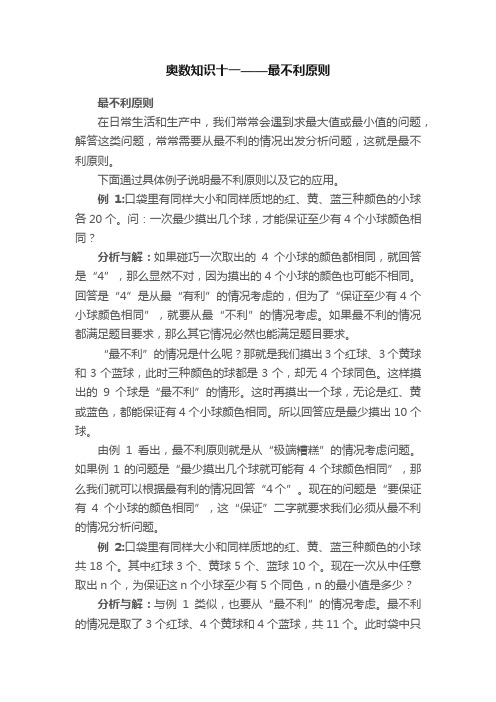 奥数知识十一——最不利原则

最不利原则

在日常生活和生产中，我们常常会遇到求最大值或最小值的问题，解答这类问题，常常需要从最不利的情况出发分析问题，这就是最不利原则。

下面通过具体例子说明最不利原则以及它的应用。

例 1:口袋里有同样大小和同样质地的红、黄、蓝三种颜色的小球各 20 个。问：一次最少摸出几个球，才能保证至少有 4 个小球颜色相同？

分析与解：如果碰巧一次取出的 4 个小球的颜色都相同，就回答是“4”，那么显然不对，因为摸出的 4 个小球的颜色也可能不相同。回答是“4”是从最“有利”的情况考虑的，但为了“保证至少有 4 个小球颜色相同”，就要从最“不利”的情况考虑。如果最不利的情况都满足题目要求，那么其它情况必然也能满足题目要求。

“最不利”的情况是什么呢？那就是我们摸出 3 个红球、3 个黄球和 3 个蓝球，此时三种颜色的球都是 3 个，却无 4 个球同色。这样摸出的 9 个球是“最不利”的情形。这时再摸出一个球，无论是红、黄或蓝色，都能保证有 4 个小球颜色相同。所以回答应是最少摸出 10 个球。

由例 1 看出，最不利原则就是从“极端糟糕”的情况考虑问题。如果例 1 的问题是“最少摸出几个球就可能有 4 个球颜色相同”，那么我们就可以根据最有利的情况回答“4 个”。现在的问题是“要保证有 4 个小球的颜色相同”，这“保证”二字就要求我们必须从最不利的情况分析问题。

例 2:口袋里有同样大小和同样质地的红、黄、蓝三种颜色的小球共 18 个。其中红球 3 个、黄球 5 个、蓝球 10 个。现在一次从中任意取出 n 个，为保证这 n 个小球至少有 5 个同色，n 的最小值是多少？

分析与解：与例 1 类似，也要从“最不利”的情况考虑。最不利的情况是取了 3 个红球、4 个黄球和 4 个蓝球，共 11 个。此时袋中只